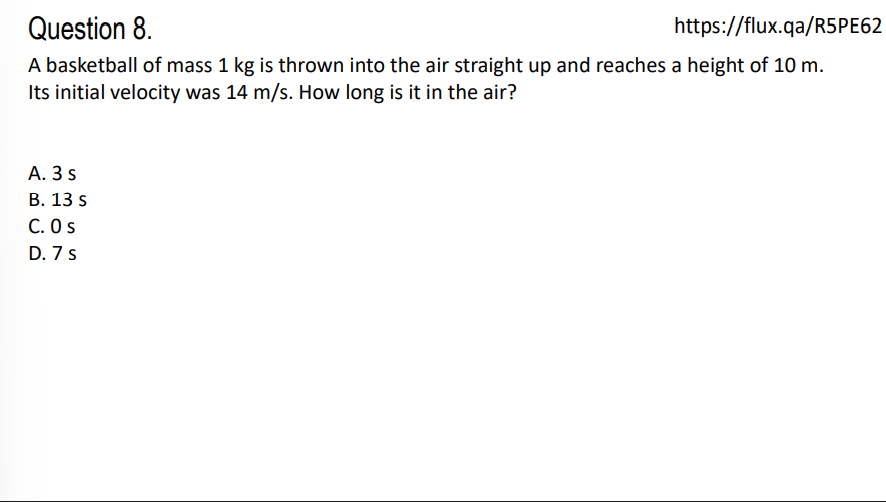 Question 8.

https://flux.qa/R5PE62

A basketball of mass 1 kg is thrown into the air straight up and reaches a height of 10 m. Its initial velocity was 14 m/s. How long is it in the air?

A. 3 s
B. 13 s
C. 0 s
D. 7 s